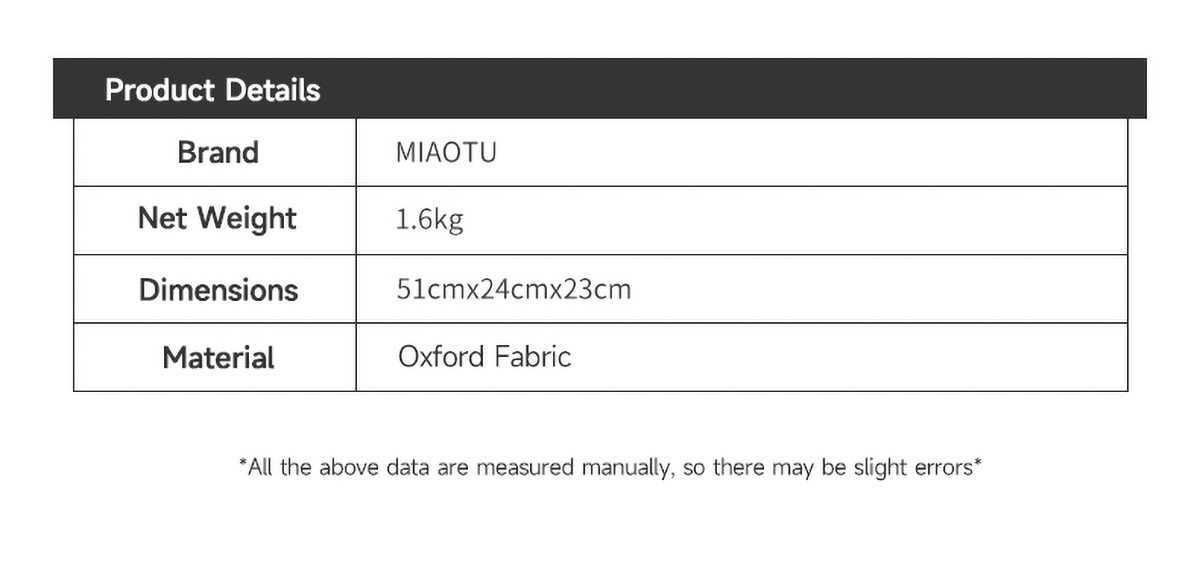 Product Details

| Brand | MIAOTU |
|---|---|
| Net Weight | 1.6kg |
| Dimensions | 51cmx24cmx23cm |
| Material | Oxford Fabric |

*All the above data are measured manually, so there may be slight errors*